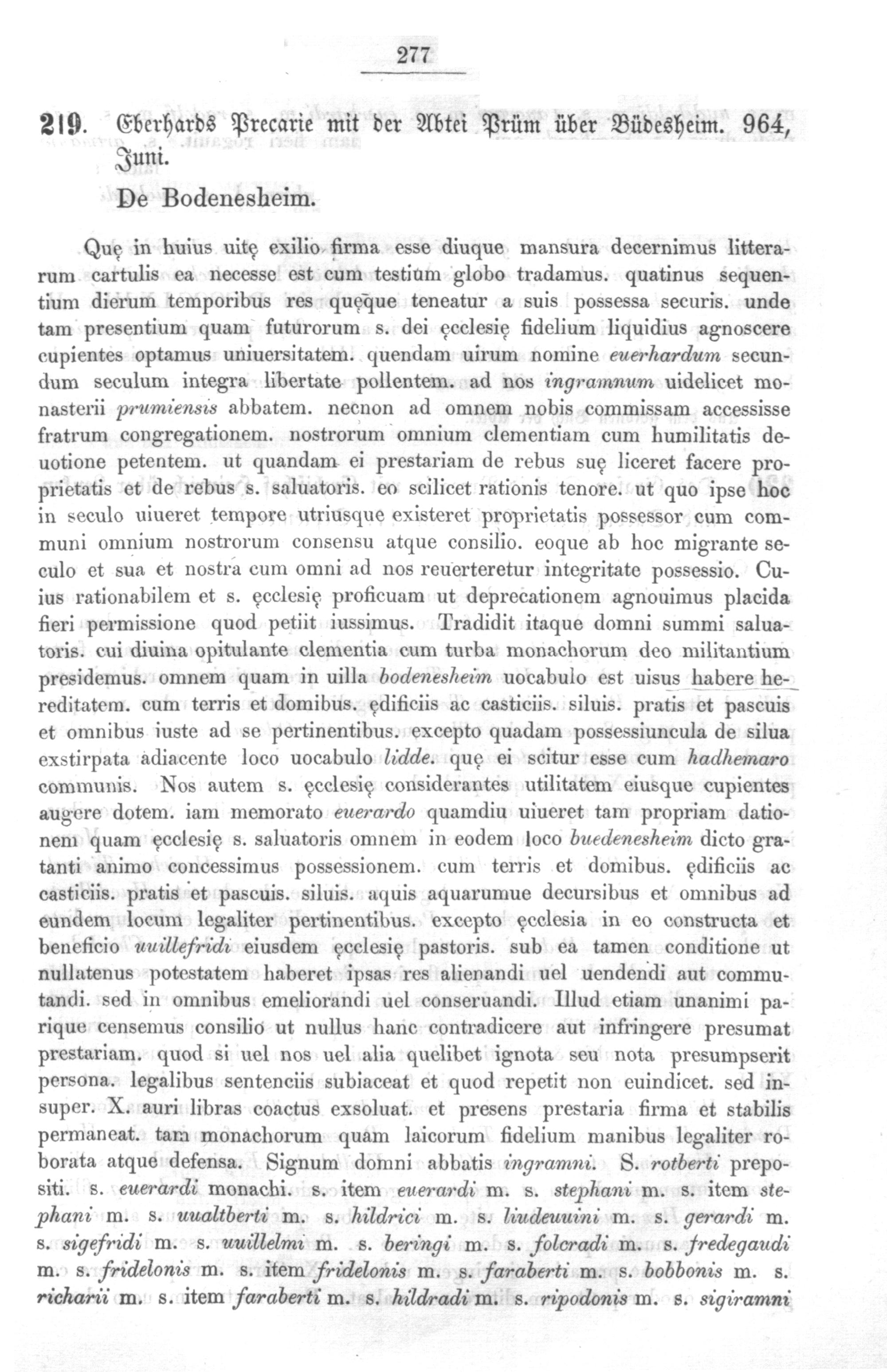 277

219. Eberhards Precarie mit der Abtei Prüm über Büdesheim. 964, Juni.

De Bodenesheim.

Quę in huius uitę exilio firma esse diuque mansura decernimus litterarum cartulis ea necesse est cum testium globo tradamus. quatinus sequentium dierum temporibus res quęque teneatur a suis possessa securis. unde tam presentium quam futurorum s. dei ęcclesię fidelium liquidius agnoscere cupientes optamus uniuersitatem. quendam uirum nomine euerhardum secundum seculum integra libertate pollentem. ad nos ingramnum uidelicet monasterii prumiensis abbatem. necnon ad omnem nobis commissam accessisse fratrum congregationem. nostrorum omnium clementiam cum humilitatis deuotione petentem. ut quandam ei prestariam de rebus suę liceret facere proprietatis et de rebus s. saluatoris. eo scilicet rationis tenore. ut quo ipse hoc in seculo uiueret tempore utriusque existeret proprietatis possessor cum communi omnium nostrorum consensu atque consilio. eoque ab hoc migrante seculo et sua et nostra cum omni ad nos reuerteretur integritate possessio. Cuius rationabilem et s. ęcclesię proficuam ut deprecationem agnouimus placida fieri permissione quod petiit iussimus. Tradidit itaque domni summi saluatoris. cui diuina opitulante clementia cum turba monachorum deo militantium presidemus. omnem quam in uilla bodenesheim uocabulo est uisus habere hereditatem. cum terris et domibus. ędificiis ac casticiis. siluis. pratis et pascuis et omnibus iuste ad se pertinentibus. excepto quadam possessiuncula de silua exstirpata adiacente loco uocabulo lidde. quę ei scitur esse cum hadhemaro communis. Nos autem s. ęcclesię considerantes utilitatem eiusque cupientes augere dotem. iam memorato euerardo quamdiu uiueret tam propriam dationem quam ęcclesię s. saluatoris omnem in eodem loco buedenesheim dicto gratanti animo concessimus possessionem. cum terris et domibus. ędificiis ac casticiis. pratis et pascuis. siluis. aquis aquarumue decursibus et omnibus ad eundem locum legaliter pertinentibus. excepto ęcclesia in eo constructa et beneficio uuillefridi eiusdem ęcclesię pastoris. sub ea tamen conditione ut nullatenus potestatem haberet ipsas res alienandi uel uendendi aut commutandi. sed in omnibus emeliorandi uel conseruandi. Illud etiam unanimi parique censemus consilio ut nullus hanc contradicere aut infringere presumat prestariam. quod si uel nos uel alia quelibet ignota seu nota presumpserit persona. legalibus sentenciis subiaceat et quod repetit non euindicet. sed insuper. X. auri libras coactus exsoluat. et presens prestaria firma et stabilis permaneat. tam monachorum quam laicorum fidelium manibus legaliter roborata atque defensa. Signum domni abbatis ingramni. S. rotberti prepositi. s. euerardi monachi. s. item euerardi m. s. stephani m. s. item stephani m. s. uualtberti m. s. hildrici m. s. liudeuuini m. s. gerardi m. s. sigefridi m. s. uuillelmi m. s. beringi m. s. folcradi m. s. fredegaudi m. s. fridelonis m. s. item fridelonis m. s. faraberti m. s. bobbonis m. s. richarii m. s. item faraberti m. s. hildradi m. s. ripodonis m. s. sigiramni